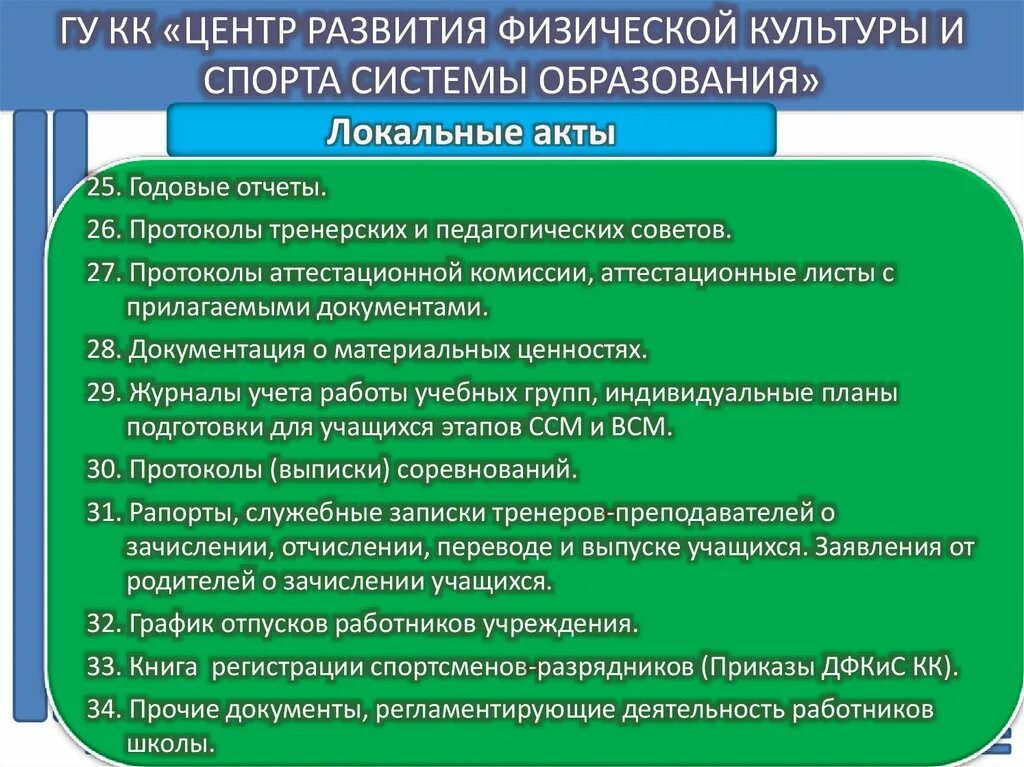 ГУ КК «ЦЕНТР РАЗВИТИЯ ФИЗИЧЕСКОЙ КУЛЬТУРЫ И СПОРТА СИСТЕМЫ ОБРАЗОВАНИЯ»

Локальные акты

25. Годовые отчеты.

26. Протоколы тренерских и педагогических советов.

27. Протоколы аттестационной комиссии, аттестационные листы с прилагаемыми документами.

28. Документация о материальных ценностях.

29. Журналы учета работы учебных групп, индивидуальные планы подготовки для учащихся этапов ССМ и ВСМ.

30. Протоколы (выписки) соревнований.

31. Рапорты, служебные записки тренеров-преподавателей о зачислении, отчислении, переводе и выпуске учащихся. Заявления от родителей о зачислении учащихся.

32. График отпусков работников учреждения.

33. Книга регистрации спортсменов-разрядников (Приказы ДФКиС КК).

34. Прочие документы, регламентирующие деятельность работников школы.